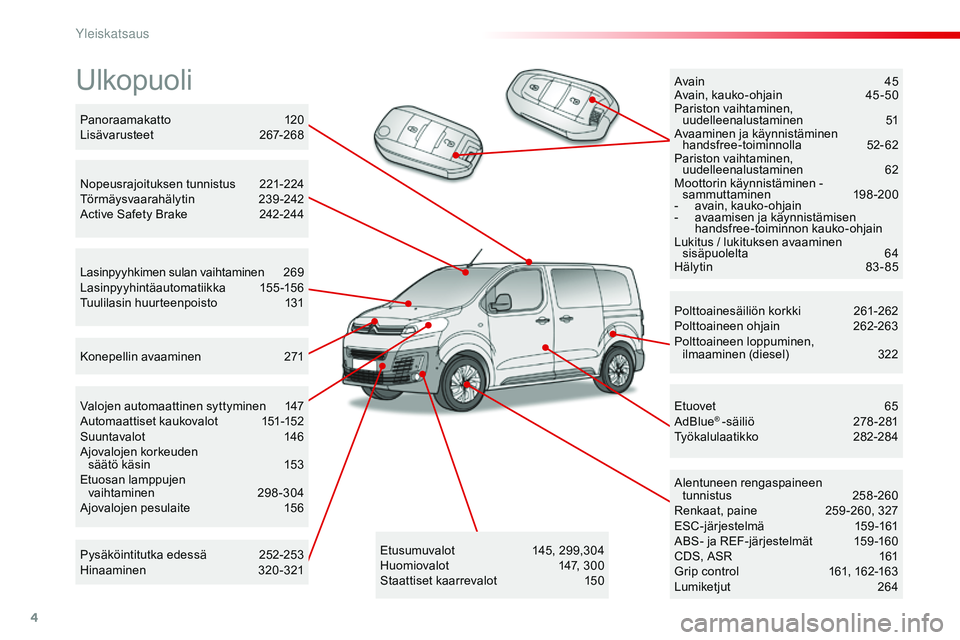 Yleiskatsaus

Ulkopuoli

Panoraamakatto 120
Lisävarusteet 267-268

Nopeusrajoituksen tunnistus 221-224
Törmäysvaarahälytin 239-242
Active Safety Brake 242-244

Lasinpyyhkimen sulan vaihtaminen 269
Lasinpyyhintäautomatiikka 155-156
Tuulilasin huurteenpoisto 131

Konepellin avaaminen 271

Valojen automaattinen syttyminen 147
Automaattiset kaukovalot 151-152
Suuntavalot 146
Ajovalojen korkeuden säätö käsin 153
Etuosan lamppujen vaihtaminen 298-304
Ajovalojen pesulaite 156

Pysäköintitutka edessä 252-253
Hinaaminen 320-321

Etusumuvalot 145, 299,304
Huomiovalot 147, 300
Staattiset kaarrevalot 150

Avain 45
Avain, kauko-ohjain 45-50
Pariston vaihtaminen, uudelleenalustaminen 51
Avaaminen ja käynnistäminen handsfree-toiminnolla 52-62
Pariston vaihtaminen, uudelleenalustaminen 62
Moottorin käynnistäminen - sammuttaminen 198-200
- avain, kauko-ohjain
- avaamisen ja käynnistämisen handsfree-toiminnon kauko-ohjain
Lukitus / lukituksen avaaminen sisäpuolelta 64
Hälytin 83-85

Polttoainesäiliön korkki 261-262
Polttoaineen ohjain 262-263
Polttoaineen loppuminen, ilmaaminen (diesel) 322

Etuovet 65
AdBlue® -säiliö 278-281
Työkalulaatikko 282-284

Alentuneen rengaspaineen tunnistus 258-260
Renkaat, paine 259-260, 327
ESC-järjestelmä 159-161
ABS- ja REF-järjestelmät 159-160
CDS, ASR 161
Grip control 161, 162-163
Lumiketjut 264

4

carmanualsonline.info